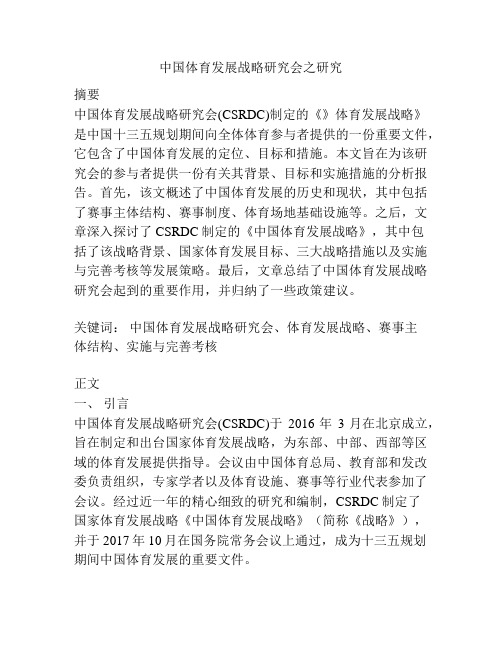 中国体育发展战略研究会之研究

摘要
中国体育发展战略研究会(CSRDC)制定的《》体育发展战略》是中国十三五规划期间向全体体育参与者提供的一份重要文件，它包含了中国体育发展的定位、目标和措施。本文旨在为该研究会的参与者提供一份有关其背景、目标和实施措施的分析报告。首先，该文概述了中国体育发展的历史和现状，其中包括了赛事主体结构、赛事制度、体育场地基础设施等。之后，文章深入探讨了 CSRDC 制定的《中国体育发展战略》，其中包括了该战略背景、国家体育发展目标、三大战略措施以及实施与完善考核等发展策略。最后，文章总结了中国体育发展战略研究会起到的重要作用，并归纳了一些政策建议。

关键词： 中国体育发展战略研究会、体育发展战略、赛事主体结构、实施与完善考核

正文
一、 引言
中国体育发展战略研究会(CSRDC)于 2016 年 3 月在北京成立，旨在制定和出台国家体育发展战略，为东部、中部、西部等区域的体育发展提供指导。会议由中国体育总局、教育部和发改委负责组织，专家学者以及体育设施、赛事等行业代表参加了会议。经过近一年的精心细致的研究和编制，CSRDC 制定了国家体育发展战略《中国体育发展战略》（简称《战略》），并于 2017 年 10 月在国务院常务会议上通过，成为十三五规划期间中国体育发展的重要文件。